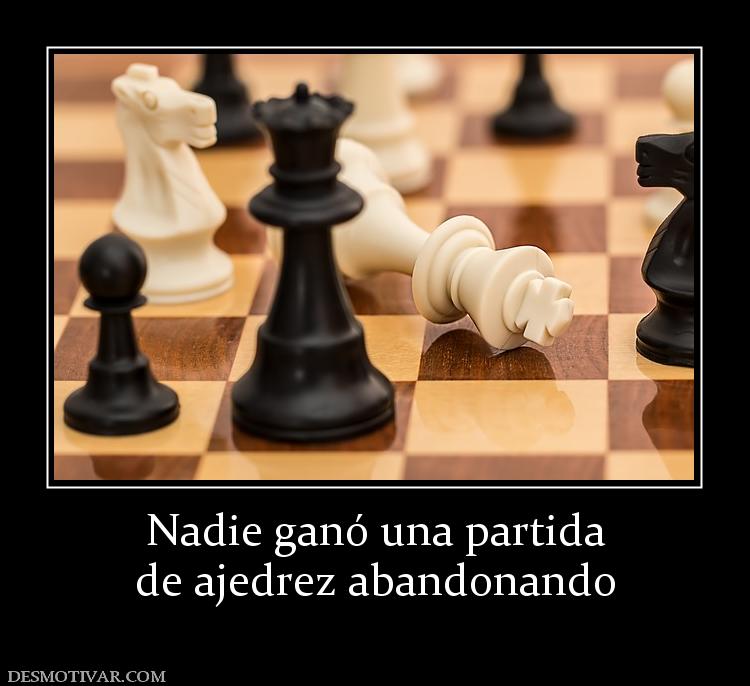 Nadie ganó una partida de ajedrez abandonando

DESMOTIVAR.COM